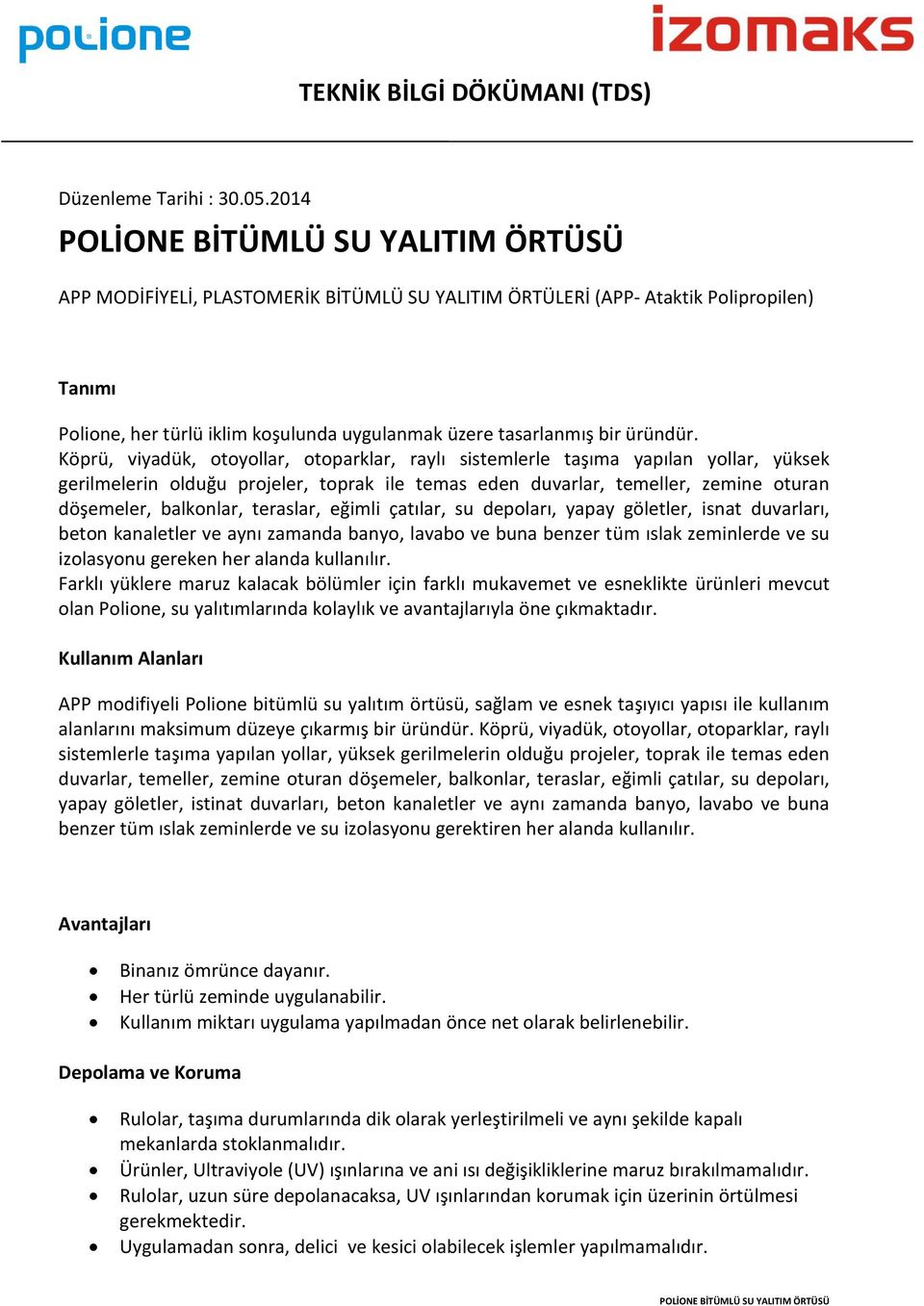 polione

izomaks

TEKNİK BİLGİ DÖKÜMANI (TDS)

Düzenleme Tarihi : 30.05.2014

POLİONE BİTÜMLÜ SU YALITIM ÖRTÜSÜ

APP MODİFİYELİ, PLASTOMERİK BİTÜMLÜ SU YALITIM ÖRTÜLERİ (APP- Ataktik Polipropilen)

Tanımı

Polione, her türlü iklim koşulunda uygulanmak üzere tasarlanmış bir üründür.
Köprü, viyadük, otoyollar, otoparklar, raylı sistemlerle taşıma yapılan yollar, yüksek gerilmelerin olduğu projeler, toprak ile temas eden duvarlar, temeller, zemine oturan döşemeler, balkonlar, teraslar, eğimli çatılar, su depoları, yapay göletler, isnat duvarları, beton kanaletler ve aynı zamanda banyo, lavabo ve buna benzer tüm ıslak zeminlerde ve su izolasyonu gereken her alanda kullanılır.
Farklı yüklere maruz kalacak bölümler için farklı mukavemet ve esneklikte ürünleri mevcut olan Polione, su yalıtımlarında kolaylık ve avantajlarıyla öne çıkmaktadır.

Kullanım Alanları

APP modifiyeli Polione bitümlü su yalıtım örtüsü, sağlam ve esnek taşıyıcı yapısı ile kullanım alanlarını maksimum düzeye çıkarmış bir üründür. Köprü, viyadük, otoyollar, otoparklar, raylı sistemlerle taşıma yapılan yollar, yüksek gerilmelerin olduğu projeler, toprak ile temas eden duvarlar, temeller, zemine oturan döşemeler, balkonlar, teraslar, eğimli çatılar, su depoları, yapay göletler, istinat duvarları, beton kanaletler ve aynı zamanda banyo, lavabo ve buna benzer tüm ıslak zeminlerde ve su izolasyonu gerektiren her alanda kullanılır.

Avantajları

• Binanız ömrünce dayanır.
• Her türlü zeminde uygulanabilir.
• Kullanım miktarı uygulama yapılmadan önce net olarak belirlenebilir.

Depolama ve Koruma

• Rulolar, taşıma durumlarında dik olarak yerleştirilmeli ve aynı şekilde kapalı mekanlarda stoklanmalıdır.
• Ürünler, Ultraviyole (UV) ışınlarına ve ani ısı değişikliklerine maruz bırakılmamalıdır.
• Rulolar, uzun süre depolanacaksa, UV ışınlarından korumak için üzerinin örtülmesi gerekmektedir.
• Uygulamadan sonra, delici ve kesici olabilecek işlemler yapılmamalıdır.

POLİONE BİTÜMLÜ SU YALITIM ÖRTÜSÜ